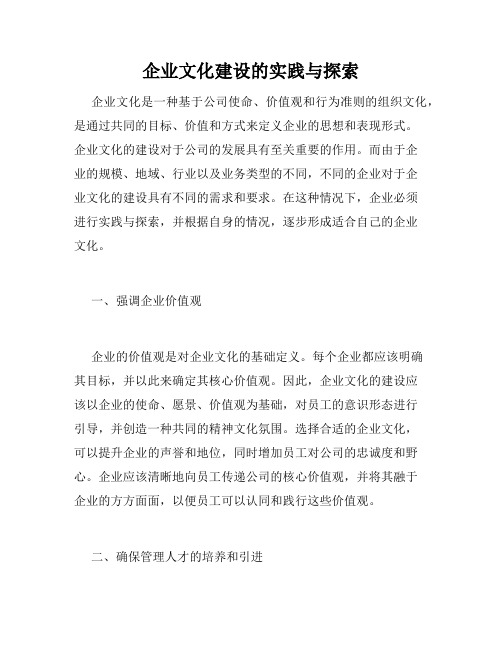 企业文化建设的实践与探索

企业文化是一种基于公司使命、价值观和行为准则的组织文化，是通过共同的目标、价值和方式来定义企业的思想和表现形式。企业文化的建设对于公司的发展具有至关重要的作用。而由于企业的规模、地域、行业以及业务类型的不同，不同的企业对于企业文化的建设具有不同的需求和要求。在这种情况下，企业必须进行实践与探索，并根据自身的情况，逐步形成适合自己的企业文化。

一、强调企业价值观

企业的价值观是对企业文化的基础定义。每个企业都应该明确其目标，并以此来确定其核心价值观。因此，企业文化的建设应该以企业的使命、愿景、价值观为基础，对员工的意识形态进行引导，并创造一种共同的精神文化氛围。选择合适的企业文化，可以提升企业的声誉和地位，同时增加员工对公司的忠诚度和野心。企业应该清晰地向员工传递公司的核心价值观，并将其融于企业的方方面面，以便员工可以认同和践行这些价值观。

二、确保管理人才的培养和引进